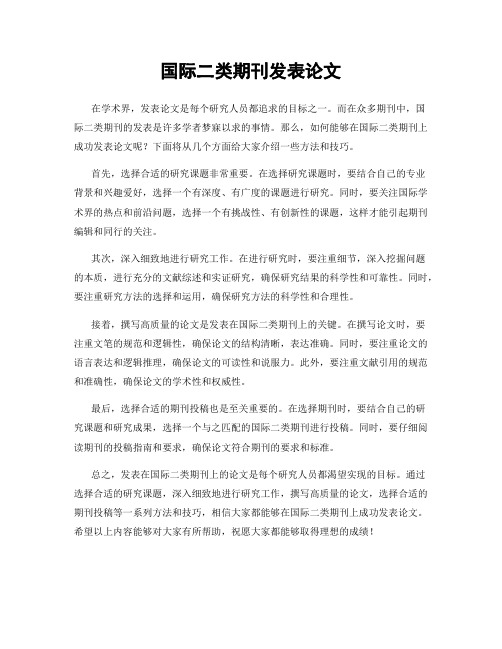 国际二类期刊发表论文

在学术界，发表论文是每个研究人员都追求的目标之一。而在众多期刊中，国际二类期刊的发表是许多学者梦寐以求的事情。那么，如何能够在国际二类期刊上成功发表论文呢？下面将从几个方面给大家介绍一些方法和技巧。

首先，选择合适的研究课题非常重要。在选择研究课题时，要结合自己的专业背景和兴趣爱好，选择一个有深度、有广度的课题进行研究。同时，要关注国际学术界的热点和前沿问题，选择一个有挑战性、有创新性的课题，这样才能引起期刊编辑和同行的关注。

其次，深入细致地进行研究工作。在进行研究时，要注重细节，深入挖掘问题的本质，进行充分的文献综述和实证研究，确保研究结果的科学性和可靠性。同时，要注重研究方法的选择和运用，确保研究方法的科学性和合理性。

接着，撰写高质量的论文是发表在国际二类期刊上的关键。在撰写论文时，要注重文笔的规范和逻辑性，确保论文的结构清晰，表达准确。同时，要注重论文的语言表达和逻辑推理，确保论文的可读性和说服力。此外，要注重文献引用的规范和准确性，确保论文的学术性和权威性。

最后，选择合适的期刊投稿也是至关重要的。在选择期刊时，要结合自己的研究课题和研究成果，选择一个与之匹配的国际二类期刊进行投稿。同时，要仔细阅读期刊的投稿指南和要求，确保论文符合期刊的要求和标准。

总之，发表在国际二类期刊上的论文是每个研究人员都渴望实现的目标。通过选择合适的研究课题，深入细致地进行研究工作，撰写高质量的论文，选择合适的期刊投稿等一系列方法和技巧，相信大家都能够在国际二类期刊上成功发表论文。希望以上内容能够对大家有所帮助，祝愿大家都能够取得理想的成绩！